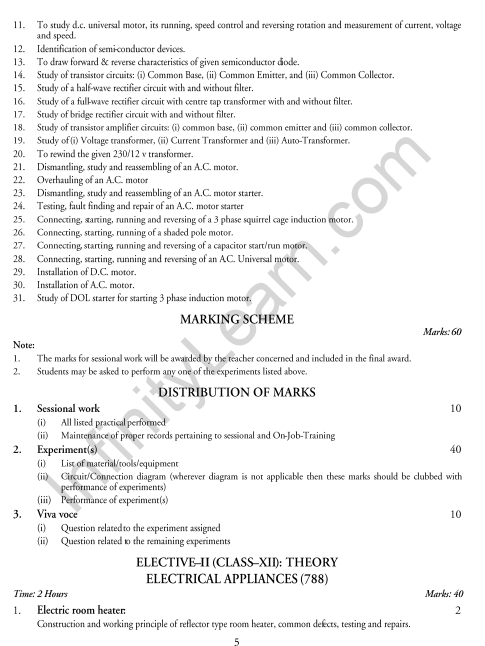 11. To study d.c. universal motor, its running, speed control and reversing rotation and measurement of current, voltage and speed.
12. Identification of semi-conductor devices.
13. To draw forward & reverse characteristics of given semiconductor diode.
14. Study of transistor circuits: (i) Common Base, (ii) Common Emitter, and (iii) Common Collector.
15. Study of a half-wave rectifier circuit with and without filter.
16. Study of a full-wave rectifier circuit with centre tap transformer with and without filter.
17. Study of bridge rectifier circuit with and without filter.
18. Study of transistor amplifier circuits: (i) common base, (ii) common emitter and (iii) common collector.
19. Study of (i) Voltage transformer, (ii) Current Transformer and (iii) Auto-Transformer.
20. To rewind the given 230/12 v transformer.
21. Dismantling, study and reassembling of an A.C. motor.
22. Overhauling of an A.C. motor
23. Dismantling, study and reassembling of an A.C. motor starter.
24. Testing, fault finding and repair of an A.C. motor starter
25. Connecting, starting, running and reversing of a 3 phase squirrel cage induction motor.
26. Connecting, starting, running of a shaded pole motor.
27. Connecting, starting, running and reversing of a capacitor start/run motor.
28. Connecting, starting, running and reversing of an A.C. Universal motor.
29. Installation of D.C. motor.
30. Installation of A.C. motor.
31. Study of DOL starter for starting 3 phase induction motor.

MARKING SCHEME

Marks: 60

Note:
1. The marks for sessional work will be awarded by the teacher concerned and included in the final award.
2. Students may be asked to perform any one of the experiments listed above.

DISTRIBUTION OF MARKS

1. Sessional work 10
(i) All listed practical performed
(ii) Maintenance of proper records pertaining to sessional and On-Job-Training

2. Experiment(s) 40
(i) List of material/tools/equipment
(ii) Circuit/Connection diagram (wherever diagram is not applicable then these marks should be clubbed with performance of experiments)
(iii) Performance of experiment(s)

3. Viva voce 10
(i) Question related to the experiment assigned
(ii) Question related to the remaining experiments

ELECTIVE–II (CLASS–XII): THEORY
ELECTRICAL APPLIANCES (788)

Time: 2 Hours Marks: 40

1. Electric room heater: 2
Construction and working principle of reflector type room heater, common defects, testing and repairs.

5

InfinityLearn.com